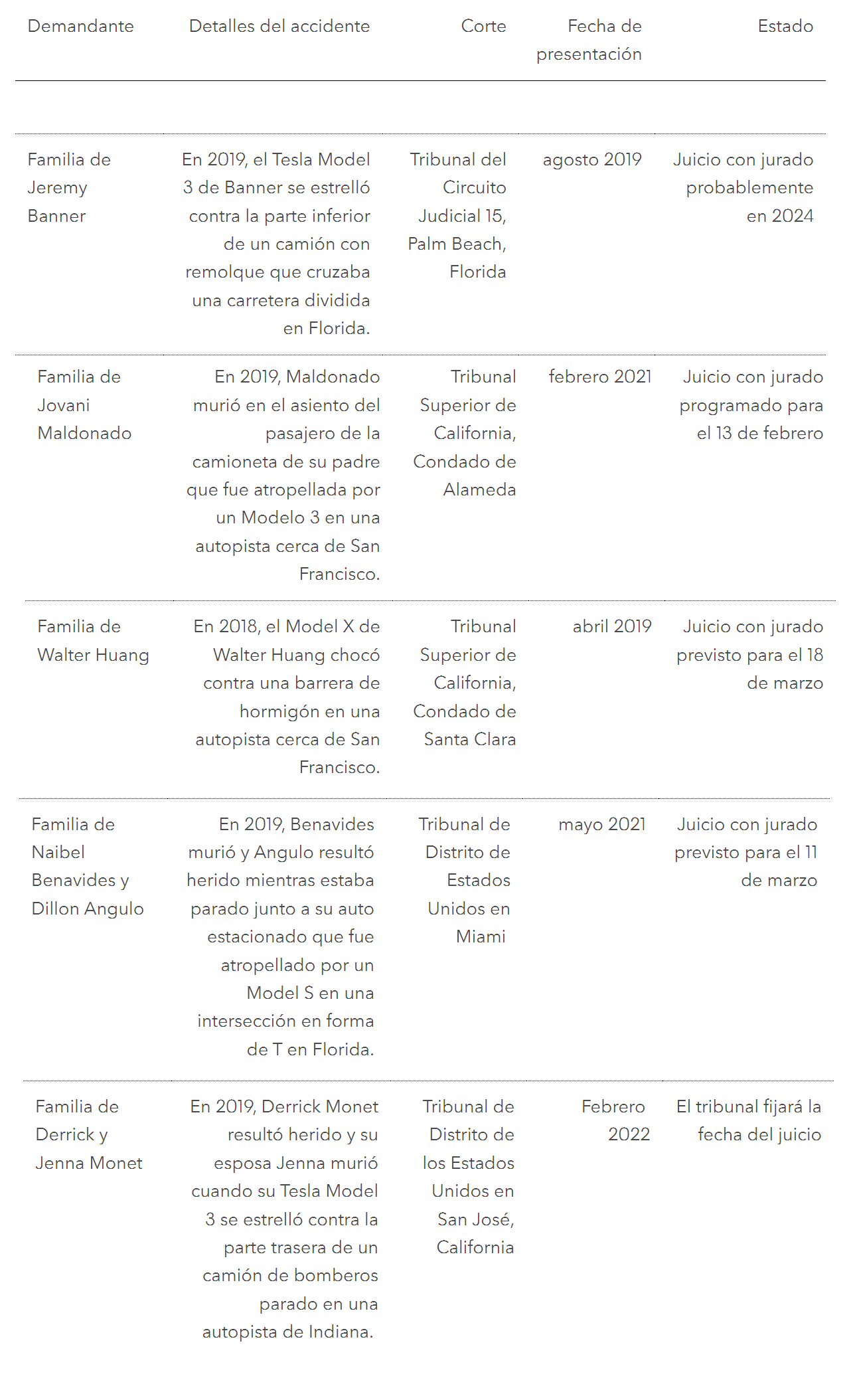 | Demandante | Detalles del accidente | Corte | Fecha de presentación | Estado |
|---|---|---|---|---|
| Familia de Jeremy Banner | En 2019, el Tesla Model 3 de Banner se estrelló contra la parte inferior de un camión con remolque que cruzaba una carretera dividida en Florida. | Tribunal del Circuito Judicial 15, Palm Beach, Florida | agosto 2019 | Juicio con jurado probablemente en 2024 |
| Familia de Jovani Maldonado | En 2019, Maldonado murió en el asiento del pasajero de la camioneta de su padre que fue atropellada por un Modelo 3 en una autopista cerca de San Francisco. | Tribunal Superior de California, Condado de Alameda | febrero 2021 | Juicio con jurado programado para el 13 de febrero |
| Familia de Walter Huang | En 2018, el Model X de Walter Huang chocó contra una barrera de hormigón en una autopista cerca de San Francisco. | Tribunal Superior de California, Condado de Santa Clara | abril 2019 | Juicio con jurado previsto para el 18 de marzo |
| Familia de Naibel Benavides y Dillon Angulo | En 2019, Benavides murió y Angulo resultó herido mientras estaba parado junto a su auto estacionado que fue atropellado por un Model S en una intersección en forma de T en Florida. | Tribunal de Distrito de Estados Unidos en Miami | mayo 2021 | Juicio con jurado previsto para el 11 de marzo |
| Familia de Derrick y Jenna Monet | En 2019, Derrick Monet resultó herido y su esposa Jenna murió cuando su Tesla Model 3 se estrelló contra la parte trasera de un camión de bomberos parado en una autopista de Indiana. | Tribunal de Distrito de los Estados Unidos en San José, California | Febrero 2022 | El tribunal fijará la fecha del juicio |